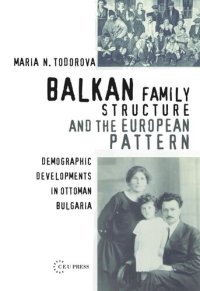 MARIA N. TODOROVA

BALKAN FAMILY STRUCTURE AND THE EUROPEAN PATTERN

DEMOGRAPHIC DEVELOPMENTS IN OTTOMAN BULGARIA

CEU PRESS